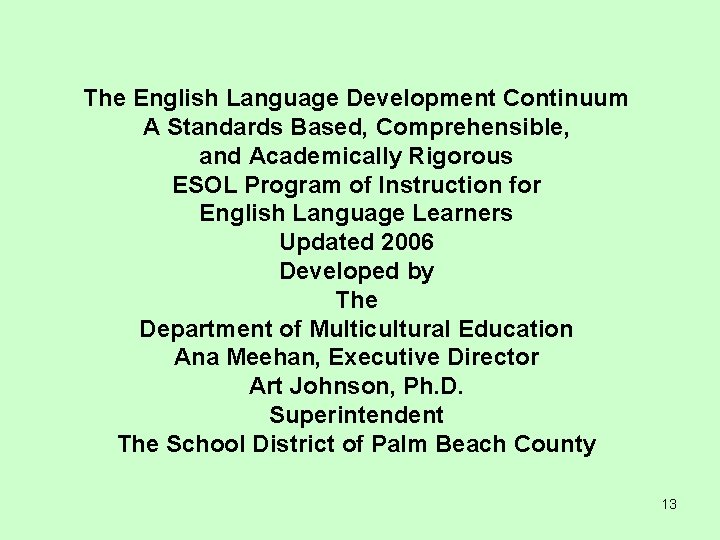 The English Language Development Continuum
A Standards Based, Comprehensible,
and Academically Rigorous
ESOL Program of Instruction for
English Language Learners
Updated 2006
Developed by
The
Department of Multicultural Education
Ana Meehan, Executive Director
Art Johnson, Ph.D.
Superintendent
The School District of Palm Beach County

13